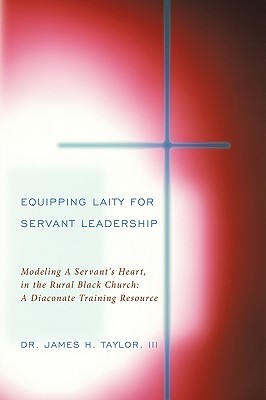 EQUIPPING LAITY FOR SERVANT LEADERSHIP

Modeling A Servant's Heart, in the Rural Black Church: A Diaconate Training Resource

DR. JAMES H. TAYLOR, III